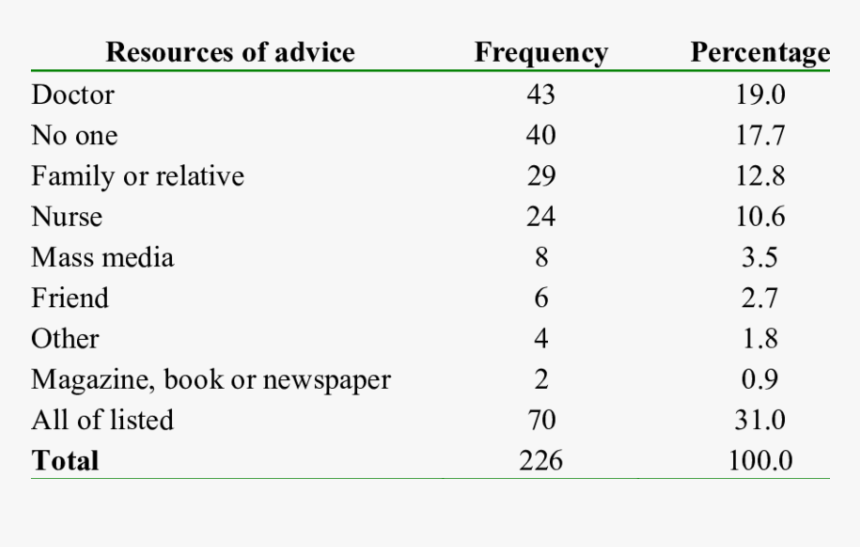 | Resources of advice | Frequency | Percentage |
|---|---|---|
| Doctor | 43 | 19.0 |
| No one | 40 | 17.7 |
| Family or relative | 29 | 12.8 |
| Nurse | 24 | 10.6 |
| Mass media | 8 | 3.5 |
| Friend | 6 | 2.7 |
| Other | 4 | 1.8 |
| Magazine, book or newspaper | 2 | 0.9 |
| All of listed | 70 | 31.0 |
| **Total** | 226 | 100.0 |